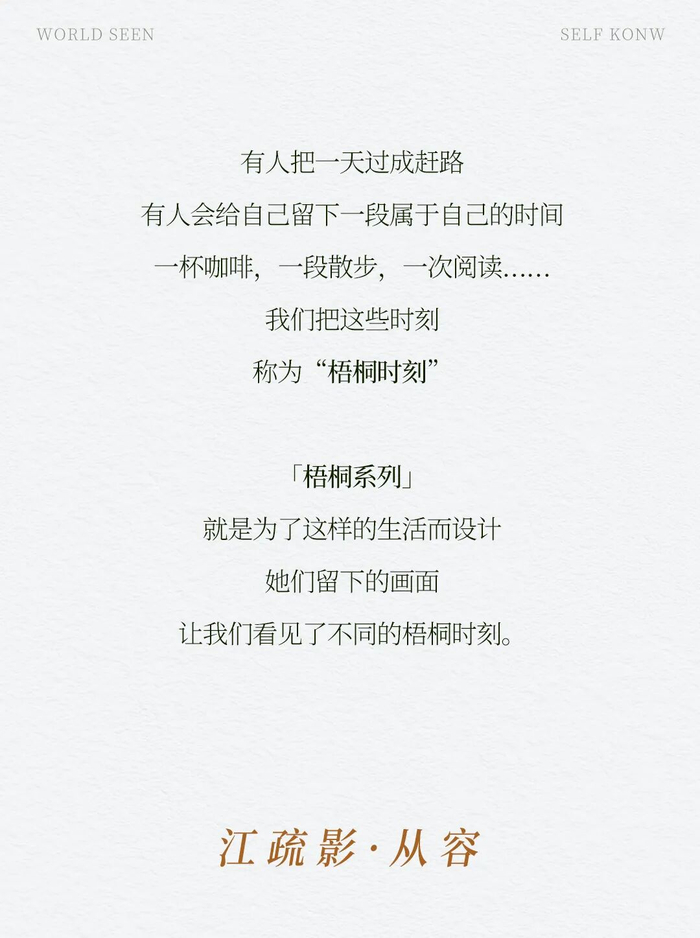 WORLD SEEN

SELF KONW

有人把一天过成赶路

有人会给自己留下一段属于自己的时间

一杯咖啡，一段散步，一次阅读……

我们把这些时刻

称为“梧桐时刻”

「梧桐系列」

就是为了这样的生活而设计

她们留下的画面

让我们看见了不同的梧桐时刻。

江疏影·从容